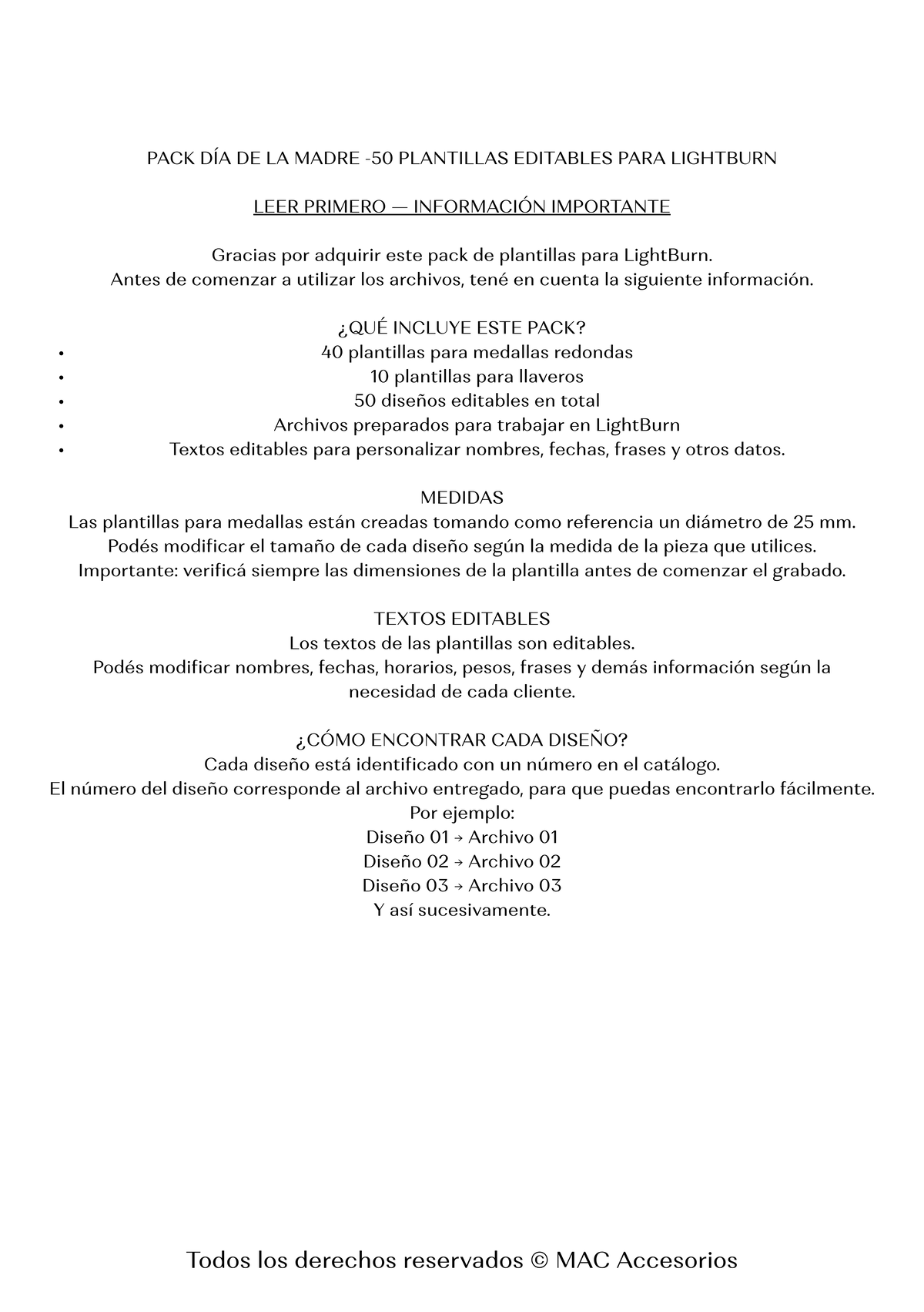 PACK DÍA DE LA MADRE -50 PLANTILLAS EDITABLES PARA LIGHTBURN

LEER PRIMERO — INFORMACIÓN IMPORTANTE

Gracias por adquirir este pack de plantillas para LightBurn.
Antes de comenzar a utilizar los archivos, tené en cuenta la siguiente información.

¿QUÉ INCLUYE ESTE PACK?
• 40 plantillas para medallas redondas
• 10 plantillas para llaveros
• 50 diseños editables en total
• Archivos preparados para trabajar en LightBurn
• Textos editables para personalizar nombres, fechas, frases y otros datos.

MEDIDAS
Las plantillas para medallas están creadas tomando como referencia un diámetro de 25 mm.
Podés modificar el tamaño de cada diseño según la medida de la pieza que utilices.
Importante: verificá siempre las dimensiones de la plantilla antes de comenzar el grabado.

TEXTOS EDITABLES
Los textos de las plantillas son editables.
Podés modificar nombres, fechas, horarios, pesos, frases y demás información según la necesidad de cada cliente.

¿CÓMO ENCONTRAR CADA DISEÑO?
Cada diseño está identificado con un número en el catálogo.
El número del diseño corresponde al archivo entregado, para que puedas encontrarlo fácilmente.
Por ejemplo:
Diseño 01 → Archivo 01
Diseño 02 → Archivo 02
Diseño 03 → Archivo 03
Y así sucesivamente.

Todos los derechos reservados © MAC Accesorios